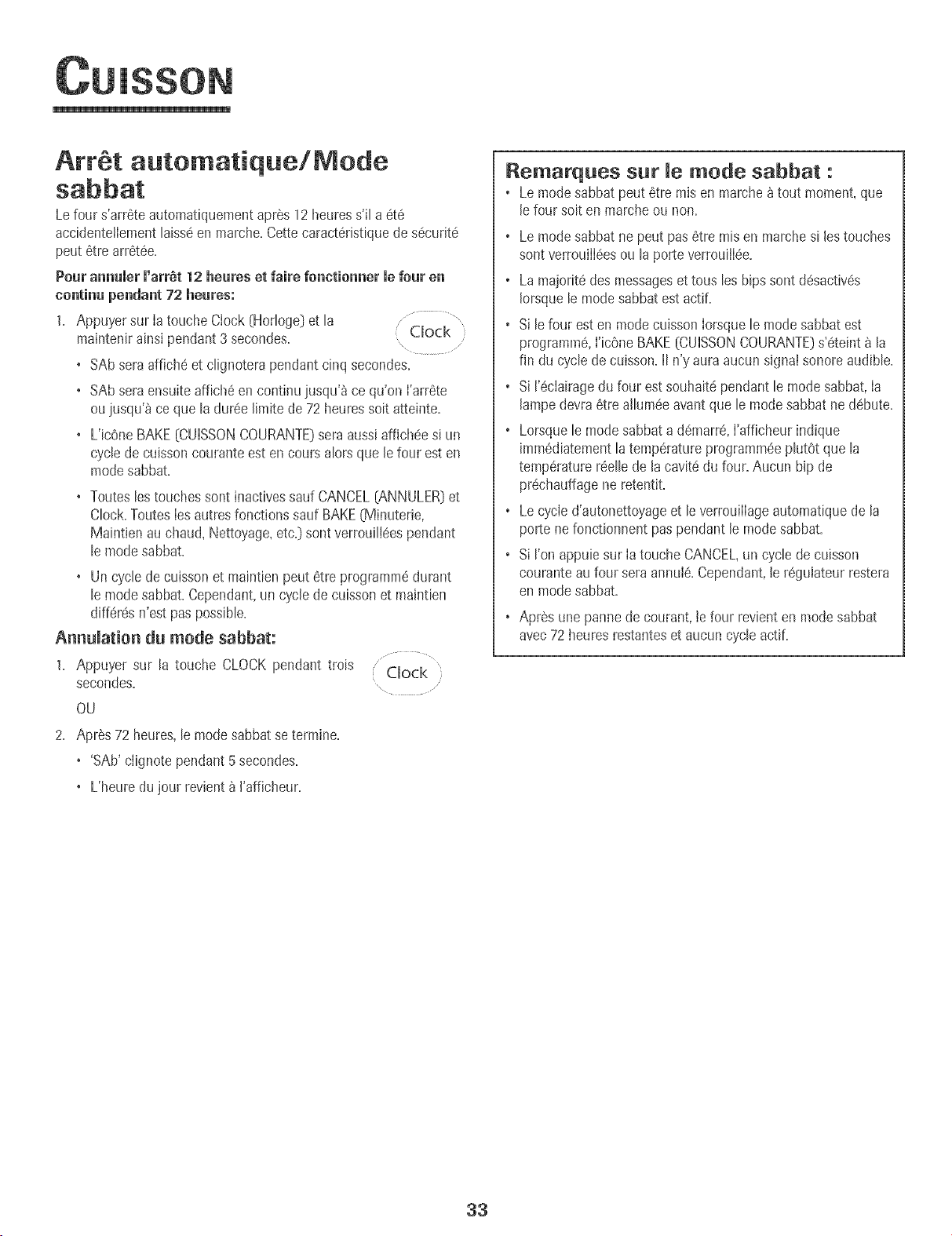 CUISSON

Arrêt automatique/Mode sabbat

Le four s'arrête automatiquement après 12 heures s'il a été accidentellement laissé en marche. Cette caractéristique de sécurité peut être arrêtée.

Pour annuler l'arrêt 12 heures et faire fonctionner le four en continu pendant 72 heures:

1. Appuyer sur la touche Clock (Horloge) et la maintenir ainsi pendant 3 secondes.

Clock

• SAb sera affiché et clignotera pendant cinq secondes.

• SAb sera ensuite affiché en continu jusqu'à ce qu'on l'arrête ou jusqu'à ce que la durée limite de 72 heures soit atteinte.

• L'icône BAKE (CUISSON COURANTE) sera aussi affichée si un cycle de cuisson courante est en cours alors que le four est en mode sabbat.

• Toutes les touches sont inactives sauf CANCEL (ANNULER) et Clock. Toutes les autres fonctions sauf BAKE (Minuterie, Maintien au chaud, Nettoyage, etc.) sont verrouillées pendant le mode sabbat.

• Un cycle de cuisson et maintien peut être programmé durant le mode sabbat. Cependant, un cycle de cuisson et maintien différés n'est pas possible.

Annulation du mode sabbat:

1. Appuyer sur la touche CLOCK pendant trois secondes.

Clock

OU

2. Après 72 heures, le mode sabbat se termine.

• 'SAb' clignote pendant 5 secondes.

• L'heure du jour revient à l'afficheur.

Remarques sur le mode sabbat :

• Le mode sabbat peut être mis en marche à tout moment, que le four soit en marche ou non.

• Le mode sabbat ne peut pas être mis en marche si les touches sont verrouillées ou la porte verrouillée.

• La majorité des messages et tous les bips sont désactivés lorsque le mode sabbat est actif.

• Si le four est en mode cuisson lorsque le mode sabbat est programmé, l'icône BAKE (CUISSON COURANTE) s'éteint à la fin du cycle de cuisson. Il n'y aura aucun signal sonore audible.

• Si l'éclairage du four est souhaité pendant le mode sabbat, la lampe devra être allumée avant que le mode sabbat ne débute.

• Lorsque le mode sabbat a démarré, l'afficheur indique immédiatement la température programmée plutôt que la température réelle de la cavité du four. Aucun bip de préchauffage ne retentit.

• Le cycle d'autonettoyage et le verrouillage automatique de la porte ne fonctionnent pas pendant le mode sabbat.

• Si l'on appuie sur la touche CANCEL, un cycle de cuisson courante au four sera annulé. Cependant, le régulateur restera en mode sabbat.

• Après une panne de courant, le four revient en mode sabbat avec 72 heures restantes et aucun cycle actif.

33